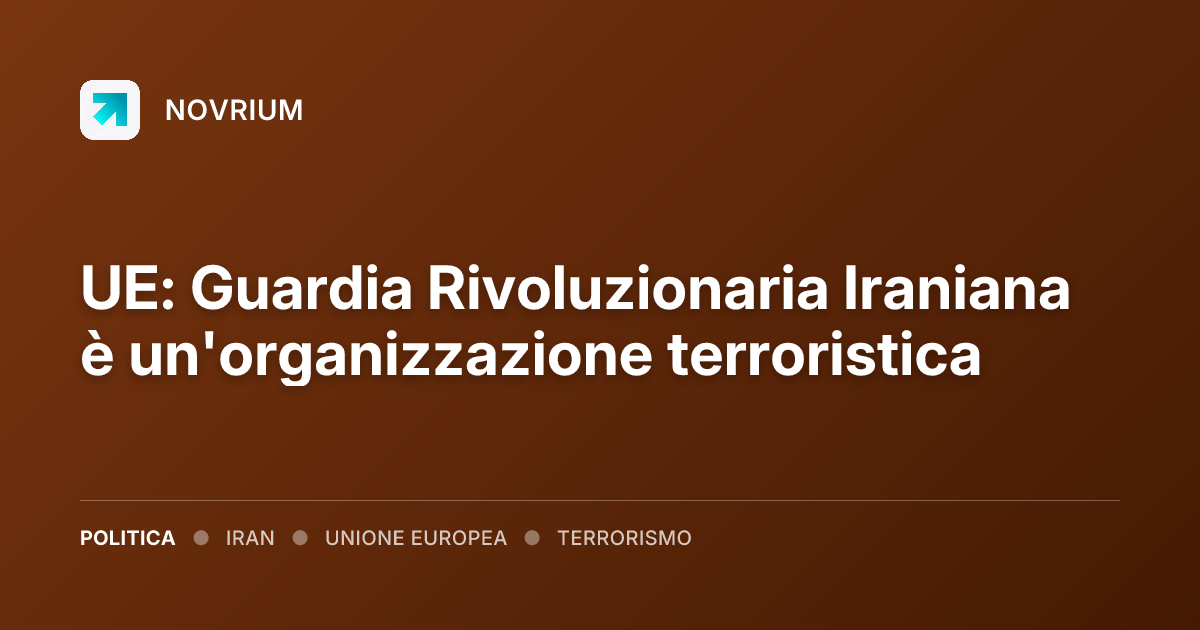 NOVRIUM

UE: Guardia Rivoluzionaria Iraniana è un'organizzazione terroristica

POLITICA • IRAN • UNIONE EUROPEA • TERRORISMO